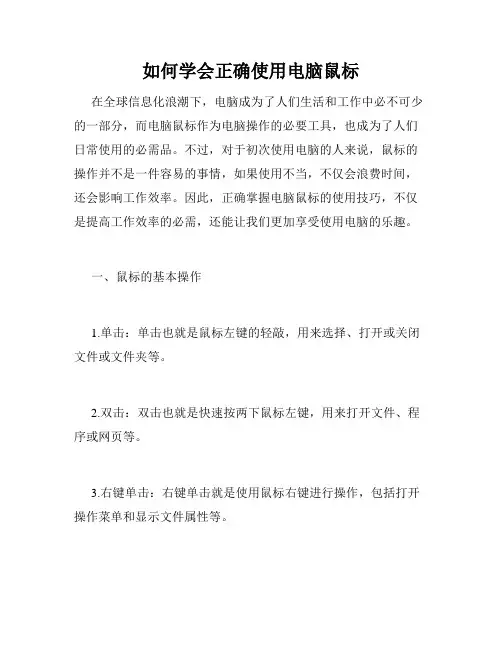 如何学会正确使用电脑鼠标

在全球信息化浪潮下，电脑成为了人们生活和工作中必不可少的一部分，而电脑鼠标作为电脑操作的必要工具，也成为了人们日常使用的必需品。不过，对于初次使用电脑的人来说，鼠标的操作并不是一件容易的事情，如果使用不当，不仅会浪费时间，还会影响工作效率。因此，正确掌握电脑鼠标的使用技巧，不仅是提高工作效率的必需，还能让我们更加享受使用电脑的乐趣。

一、鼠标的基本操作

1.单击：单击也就是鼠标左键的轻敲，用来选择、打开或关闭文件或文件夹等。

2.双击：双击也就是快速按两下鼠标左键，用来打开文件、程序或网页等。

3.右键单击：右键单击就是使用鼠标右键进行操作，包括打开操作菜单和显示文件属性等。